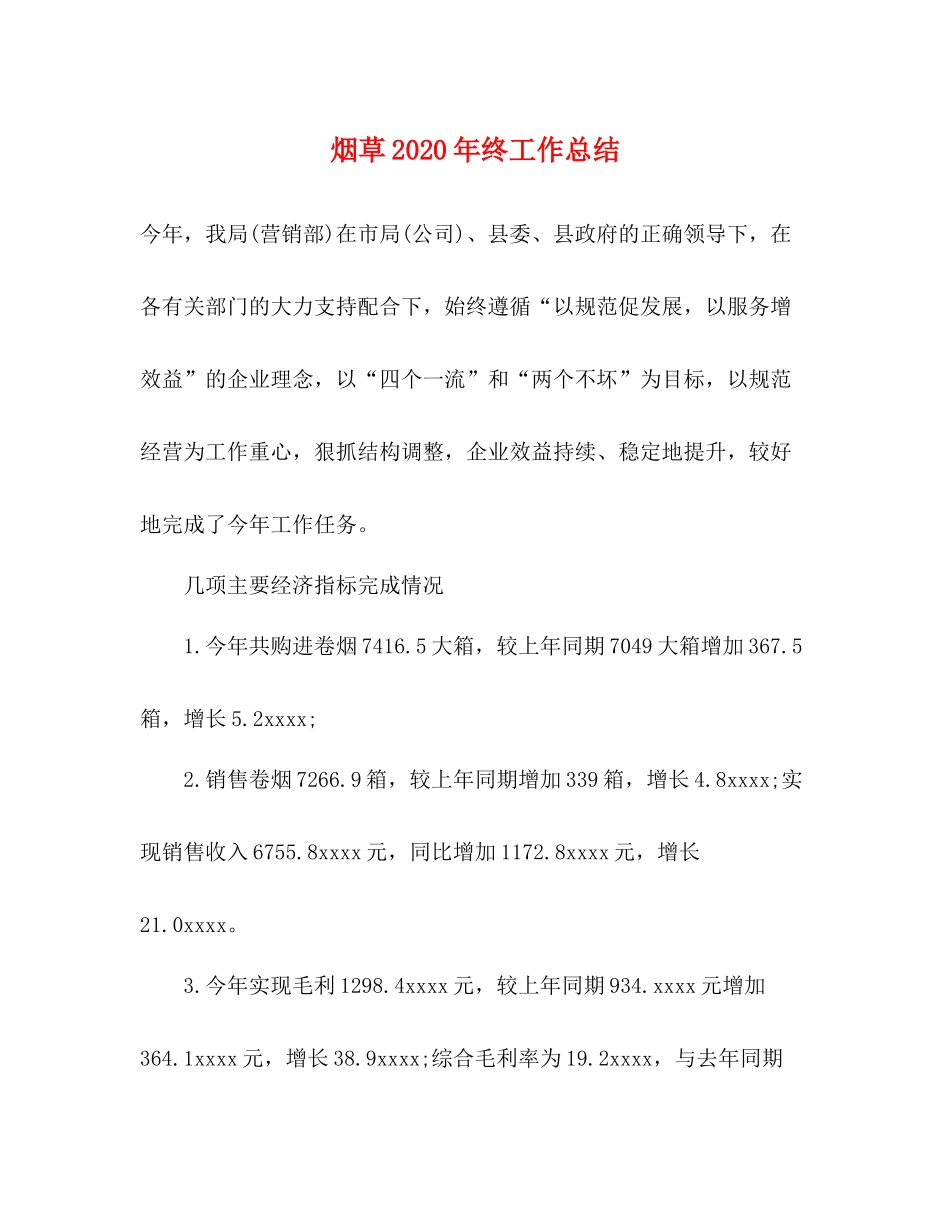 烟草2020年终工作总结

今年，我局(营销部)在市局(公司)、县委、县政府的正确领导下，在各有关部门的大力支持配合下，始终遵循“以规范促发展，以服务增效益”的企业理念，以“四个一流”和“两个不坏”为目标，以规范经营为工作重心，狠抓结构调整，企业效益持续、稳定地提升，较好地完成了今年工作任务。

几项主要经济指标完成情况

1.今年共购进卷烟7416.5大箱，较上年同期7049大箱增加367.5箱，增长5.2xxxx;

2.销售卷烟7266.9箱，较上年同期增加339箱，增长4.8xxxx;实现销售收入6755.8xxxx元，同比增加1172.8xxxx元，增长21.0xxxx。

3.今年实现毛利1298.4xxxx元，较上年同期934.xxxx元增加364.1xxxx元，增长38.9xxxx;综合毛利率为19.2xxxx，与去年同期